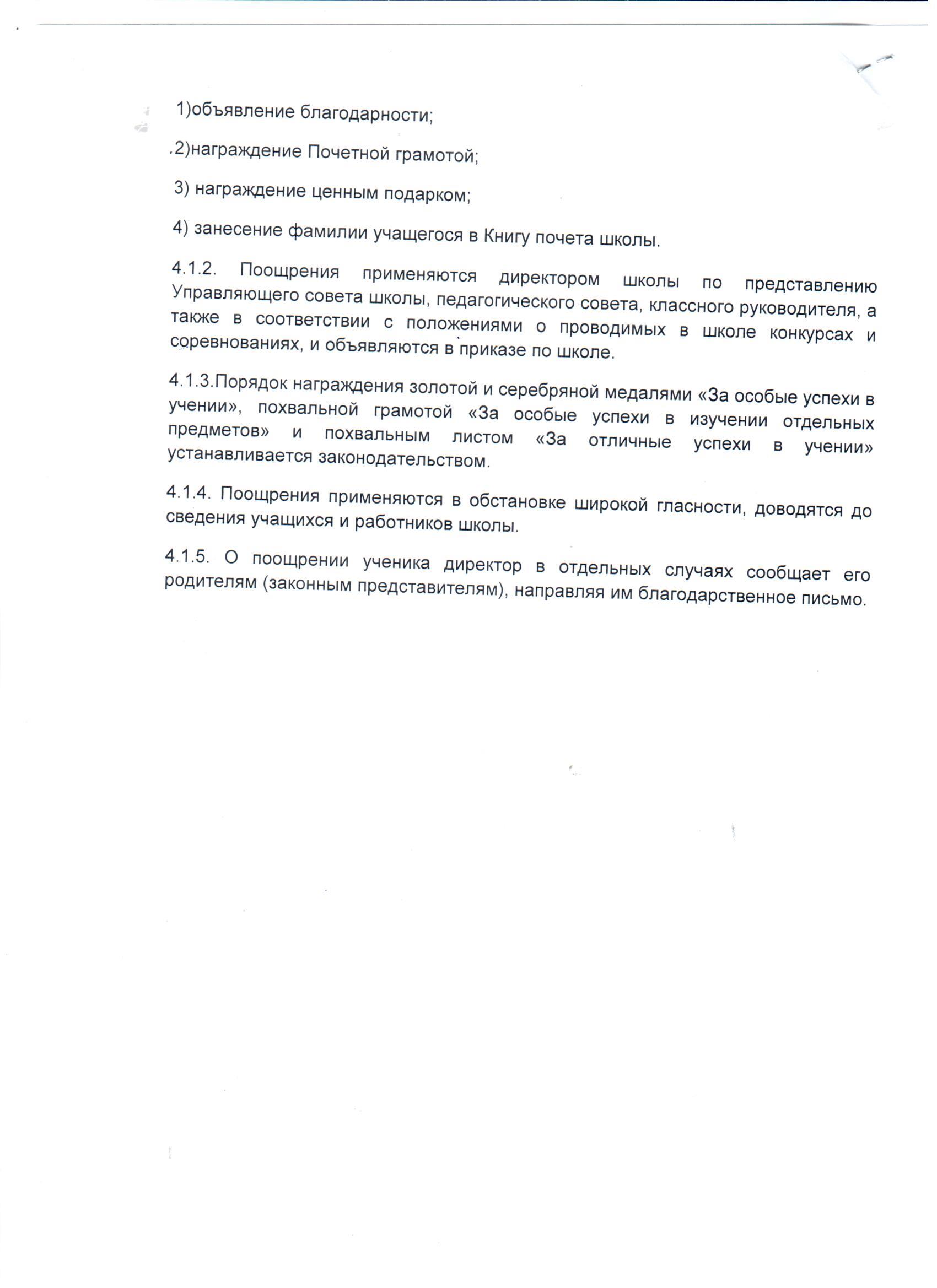 1)объявление благодарности;

.2)награждение Почетной грамотой;

3) награждение ценным подарком;

4) занесение фамилии учащегося в Книгу почета школы.

4.1.2. Поощрения применяются директором школы по представлению Управляющего совета школы, педагогического совета, классного руководителя, а также в соответствии с положениями о проводимых в школе конкурсах и соревнованиях, и объявляются в приказе по школе.

4.1.3.Порядок награждения золотой и серебряной медалями «За особые успехи в учении», похвальной грамотой «За особые успехи в изучении отдельных предметов» и похвальным листом «За отличные успехи в учении» устанавливается законодательством.

4.1.4. Поощрения применяются в обстановке широкой гласности, доводятся до сведения учащихся и работников школы.

4.1.5. О поощрении ученика директор в отдельных случаях сообщает его родителям (законным представителям), направляя им благодарственное письмо.